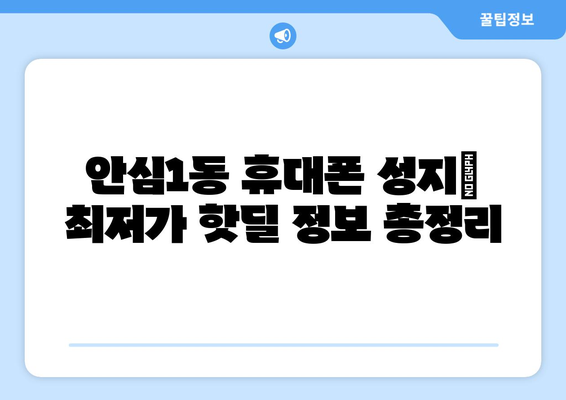 꿀팁정보

안심1동 휴대폰 성지 NO GLYPH
최저가 핫딜 정보 총정리